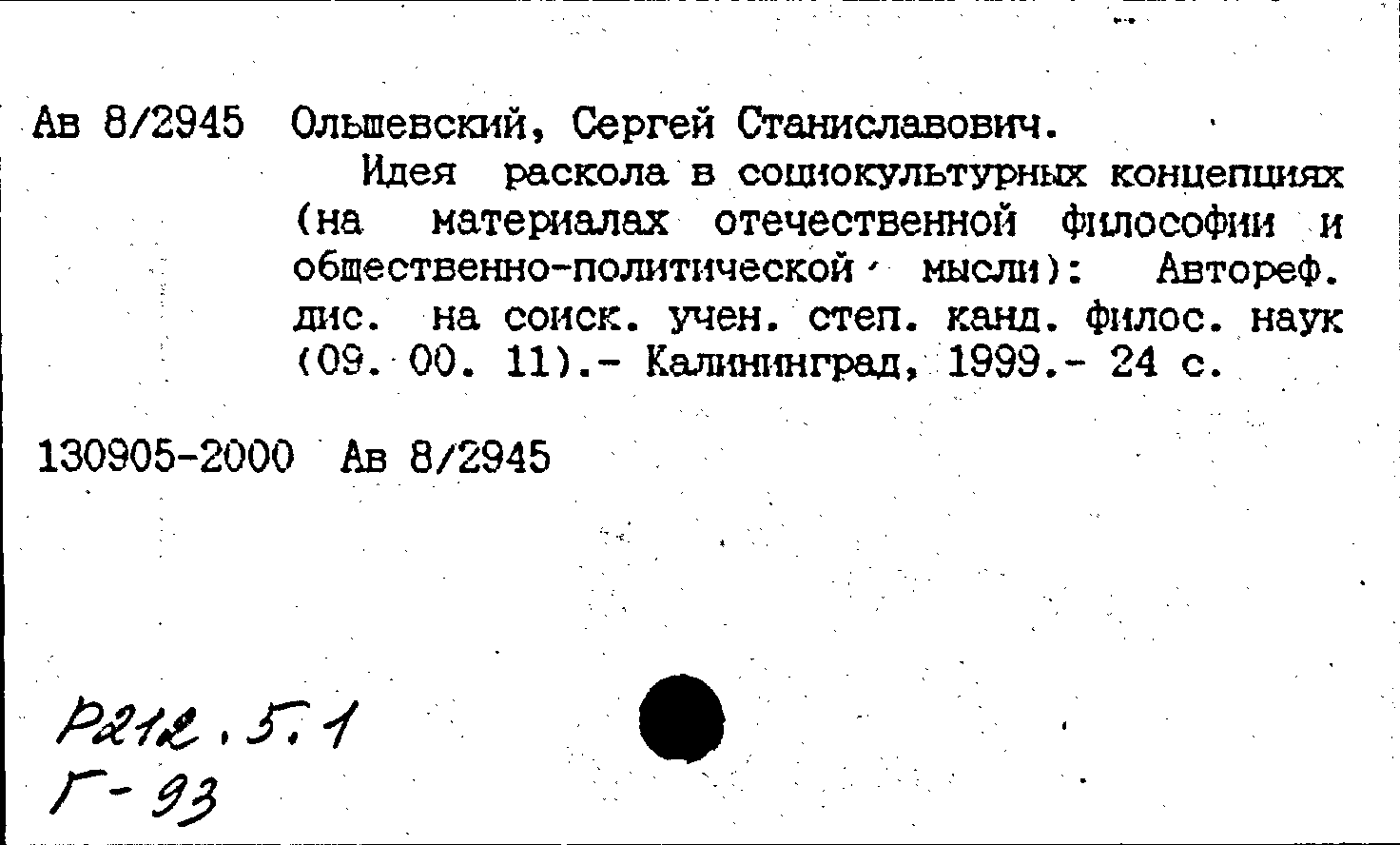 Ав 8/2945 Ольшевский, Сергей Станиславович.

Идея раскола в социокультурных концепциях (на материалах отечественной философии и общественно-политической мысли): Автореф. дис. на соиск. учен. степ. канд. филос. наук (09. 00. 11).- Калининград, 1999.- 24 с.

130905-2000 Ав 8/2945

Р212.5.1
Г-93